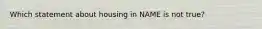 Which statement about housing in NAME is not true?